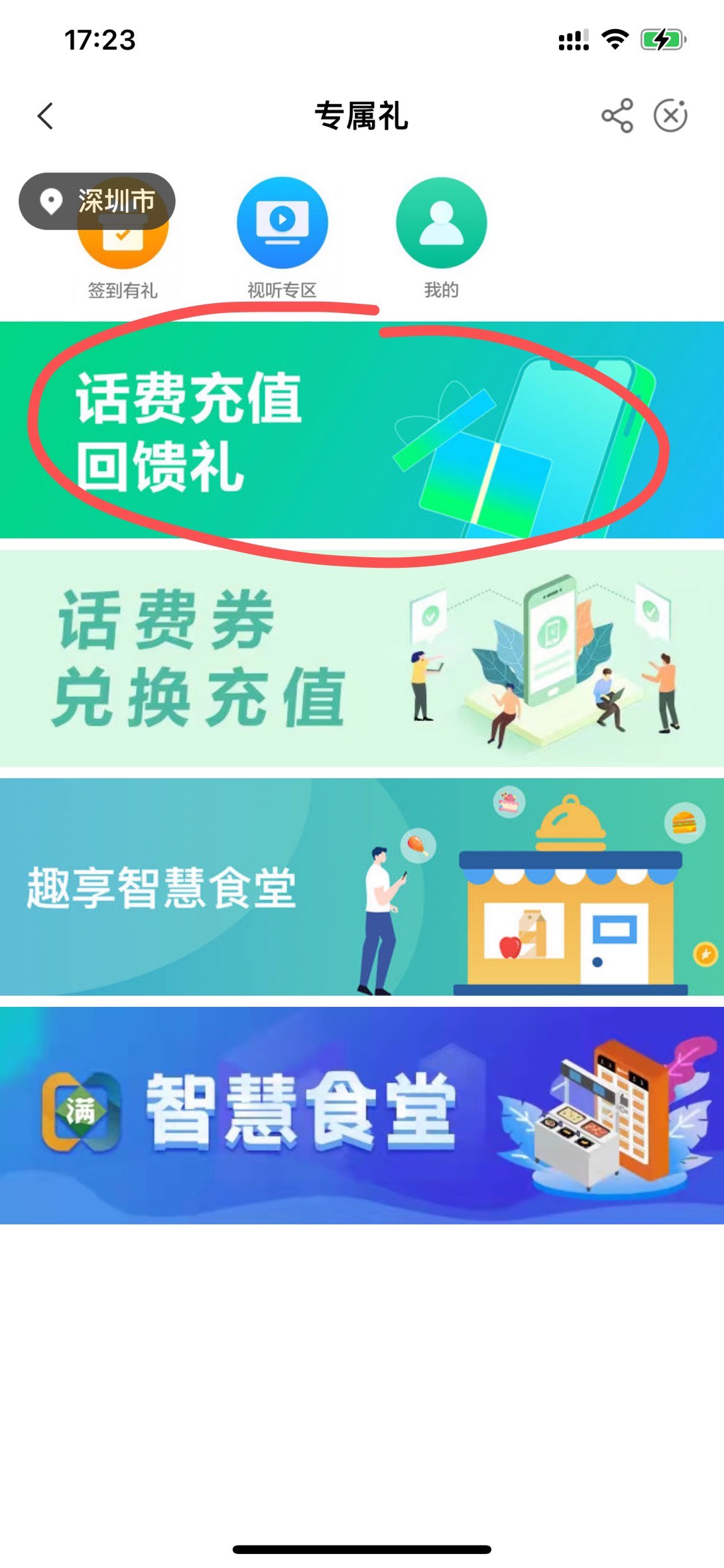 17:23

专属礼

深圳市

签到有礼

视听专区

我的

话费充值
回馈礼

话费券
兑换充值

趣享智慧食堂

满

智慧食堂